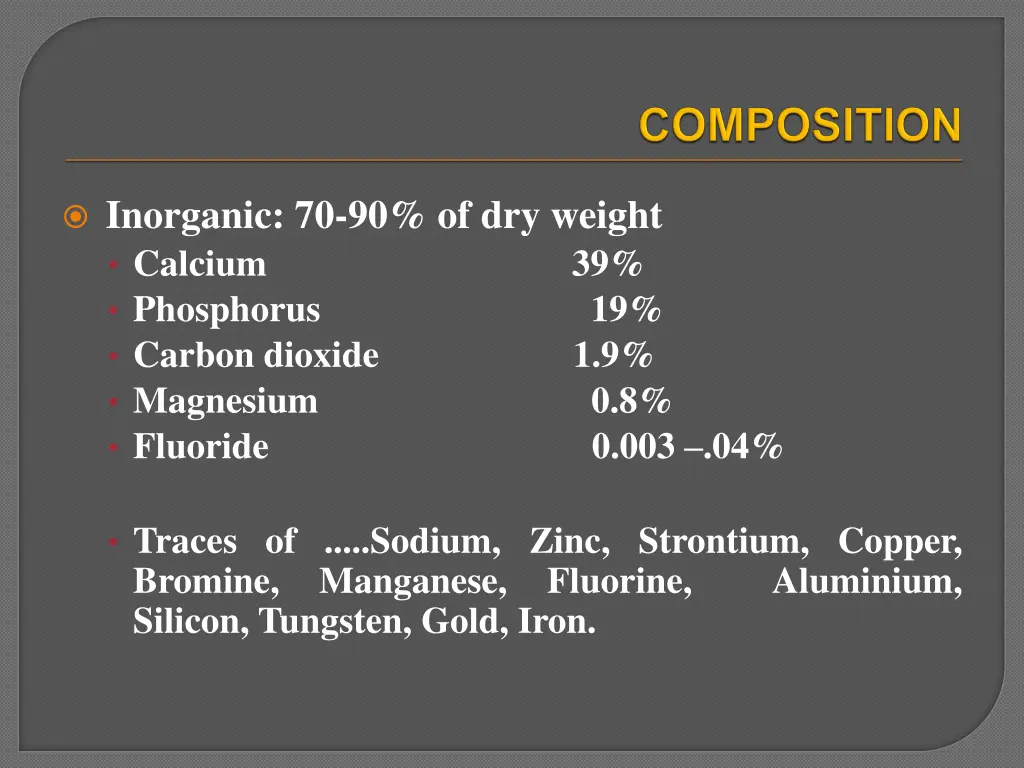 COMPOSITION

• Inorganic: 70-90% of dry weight
• Calcium 39%
• Phosphorus 19%
• Carbon dioxide 1.9%
• Magnesium 0.8%
• Fluoride 0.003 –.04%

• Traces of .....Sodium, Zinc, Strontium, Copper, Bromine, Manganese, Fluorine, Aluminium, Silicon, Tungsten, Gold, Iron.